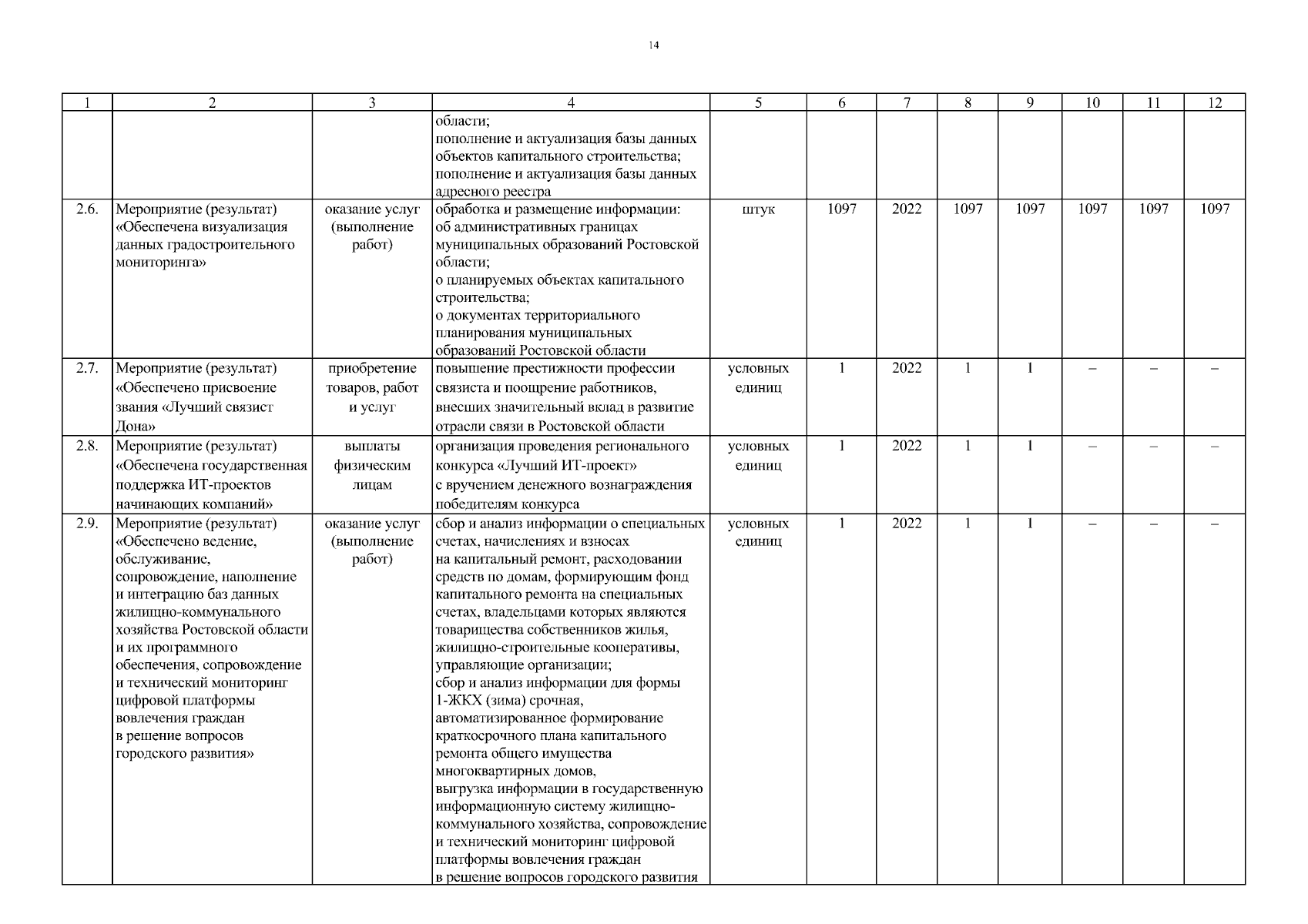 14

| 1 | 2 | 3 | 4 | 5 | 6 | 7 | 8 | 9 | 10 | 11 | 12 |
|---|---|---|---|---|---|---|---|---|---|---|---|
| | | | области; пополнение и актуализация базы данных объектов капитального строительства; пополнение и актуализация базы данных адресного реестра | | | | | | | | |
| 2.6. | Мероприятие (результат) «Обеспечена визуализация данных градостроительного мониторинга» | оказание услуг (выполнение работ) | обработка и размещение информации: об административных границах муниципальных образований Ростовской области; о планируемых объектах капитального строительства; о документах территориального планирования муниципальных образований Ростовской области | штук | 1097 | 2022 | 1097 | 1097 | 1097 | 1097 | 1097 |
| 2.7. | Мероприятие (результат) «Обеспечено присвоение звания «Лучший связист Дона» | приобретение товаров, работ и услуг | повышение престижности профессии связиста и поощрение работников, внесших значительный вклад в развитие отрасли связи в Ростовской области | условных единиц | 1 | 2022 | 1 | 1 | – | – | – |
| 2.8. | Мероприятие (результат) «Обеспечена государственная поддержка ИТ-проектов начинающих компаний» | выплаты физическим лицам | организация проведения регионального конкурса «Лучший ИТ-проект» с вручением денежного вознаграждения победителям конкурса | условных единиц | 1 | 2022 | 1 | 1 | – | – | – |
| 2.9. | Мероприятие (результат) «Обеспечено ведение, обслуживание, сопровождение, наполнение и интеграцию баз данных жилищно-коммунального хозяйства Ростовской области и их программного обеспечения, сопровождение и технический мониторинг цифровой платформы вовлечения граждан в решение вопросов городского развития» | оказание услуг (выполнение работ) | сбор и анализ информации о специальных счетах, начислениях и взносах на капитальный ремонт, расходовании средств по домам, формирующим фонд капитального ремонта на специальных счетах, владельцами которых являются товарищества собственников жилья, жилищно-строительные кооперативы, управляющие организации; сбор и анализ информации для формы 1-ЖКХ (зима) срочная, автоматизированное формирование краткосрочного плана капитального ремонта общего имущества многоквартирных домов, выгрузка информации в государственную информационную систему жилищно-коммунального хозяйства, сопровождение и технический мониторинг цифровой платформы вовлечения граждан в решение вопросов городского развития | условных единиц | 1 | 2022 | 1 | 1 | – | – | – |